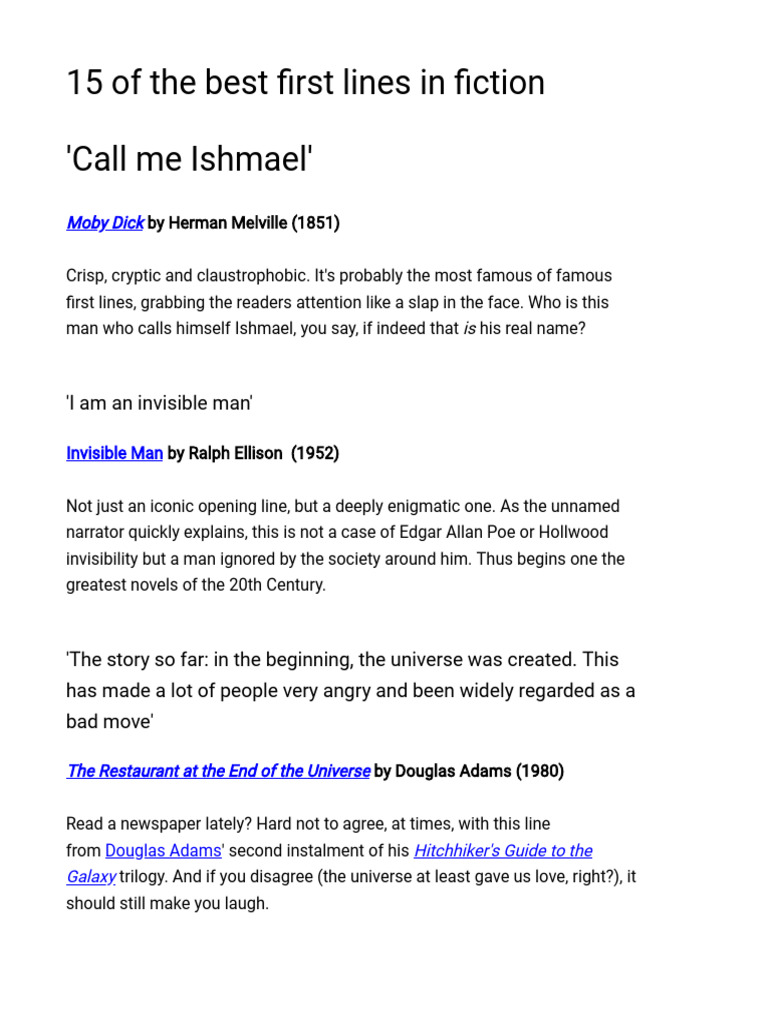 15 of the best first lines in fiction

'Call me Ishmael'

Moby Dick by Herman Melville (1851)

Crisp, cryptic and claustrophobic. It's probably the most famous of famous first lines, grabbing the readers attention like a slap in the face. Who is this man who calls himself Ishmael, you say, if indeed that is his real name?

'I am an invisible man'

Invisible Man by Ralph Ellison (1952)

Not just an iconic opening line, but a deeply enigmatic one. As the unnamed narrator quickly explains, this is not a case of Edgar Allan Poe or Hollwood invisibility but a man ignored by the society around him. Thus begins one the greatest novels of the 20th Century.

'The story so far: in the beginning, the universe was created. This has made a lot of people very angry and been widely regarded as a bad move'

The Restaurant at the End of the Universe by Douglas Adams (1980)

Read a newspaper lately? Hard not to agree, at times, with this line from Douglas Adams' second instalment of his Hitchhiker's Guide to the Galaxy trilogy. And if you disagree (the universe at least gave us love, right?), it should still make you laugh.